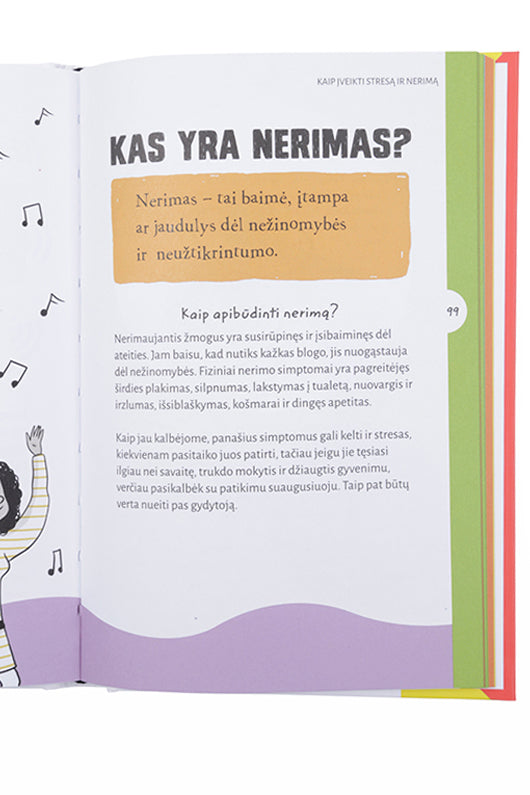 KAIP ĮVEIKTI STRESĄ IR NERIMĄ

KAS YRA NERIMAS?

Nerimas – tai baimė, įtampa ar jaudulys dėl nežinomybės ir neužtikrintumo.

Kaip apibūdinti nerimą?

99

Nerimaujantis žmogus yra susirūpinęs ir įsibaiminęs dėl ateities. Jam baisu, kad nutiks kažkas blogo, jis nuogąstauja dėl nežinomybės. Fiziniai nerimo simptomai yra pagreitėjęs širdies plakimas, silpnumas, lakstymas į tualetą, nuovargis ir irzlumas, išsiblaškymas, košmarai ir dingęs apetitas.

Kaip jau kalbėjome, panašius simptomus gali kelti ir stresas, kiekvienam pasitaiko juos patirti, tačiau jeigu jie tęsiasi ilgiau nei savaitę, trukdo mokytis ir džiaugtis gyvenimu, verčiau pasikalbėk su patikimu suaugusiuoju. Taip pat būtų verta nueiti pas gydytoją.